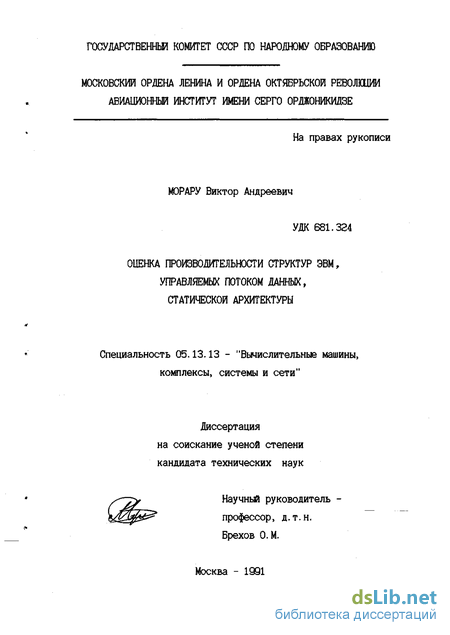 ГОСУДАРСТВЕННЫЙ КОМИТЕТ СССР ПО НАРОДНОМУ ОБРАЗОВАНИЮ

МОСКОВСКИЙ ОРДЕНА ЛЕНИНА И ОРДЕНА ОКТЯБРЬСКОЙ РЕВОЛЮЦИИ АВИАЦИОННЫЙ ИНСТИТУТ ИМЕНИ СЕРГО ОРДЖОНИКИДЗЕ

На правах рукописи

МОРАРУ Виктор Андреевич

УДК 681.324

ОЦЕНКА ПРОИЗВОДИТЕЛЬНОСТИ СТРУКТУР ЭВМ, УПРАВЛЯЕМЫХ ПОТОКОМ ДАННЫХ, СТАТИЧЕСКОЙ АРХИТЕКТУРЫ

Специальность 05.13.13 - "Вычислительные машины, комплексы, системы и сети"

Диссертация
на соискание ученой степени
кандидата технических наук

Научный руководитель -
профессор, д.т.н.
Брехов О.М.

Москва - 1991

dsLib.net
библиотека диссертаций